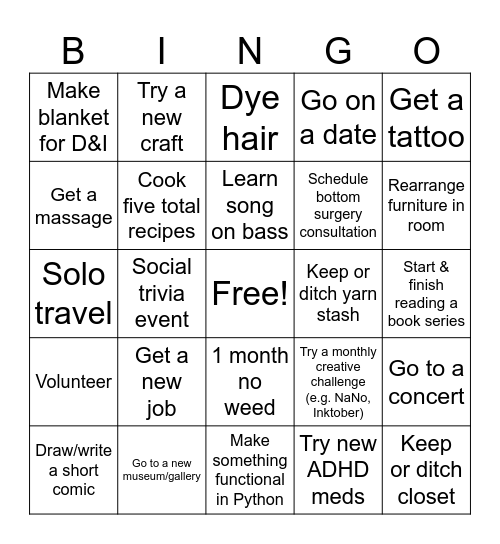 | B | I | N | G | O |
|---|---|---|---|---|
| Make blanket for D&I | Try a new craft | Dye hair | Go on a date | Get a tattoo |
| Get a massage | Cook five total recipes | Learn song on bass | Schedule bottom surgery consultation | Rearrange furniture in room |
| Solo travel | Social trivia event | Free! | Keep or ditch yarn stash | Start & finish reading a book series |
| Volunteer | Get a new job | 1 month no weed | Try a monthly creative challenge (e.g. NaNo, Inktober) | Go to a concert |
| Draw/write a short comic | Go to a new museum/gallery | Make something functional in Python | Try new ADHD meds | Keep or ditch closet |